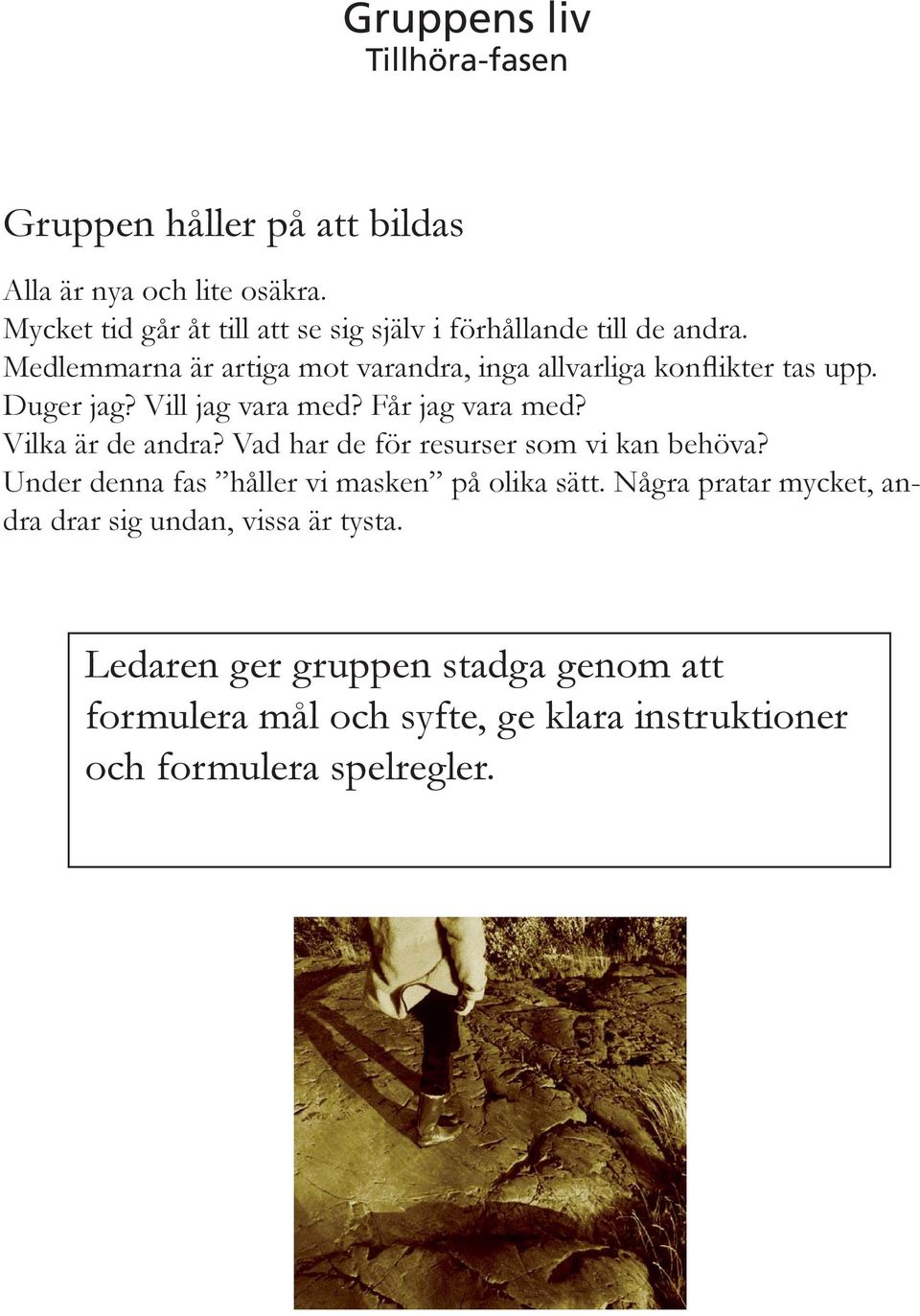 Gruppens liv
Tillhöra-fasen

Gruppen håller på att bildas

Alla är nya och lite osäkra.
Mycket tid går åt till att se sig själv i förhållande till de andra.
Medlemmarna är artiga mot varandra, inga allvarliga konflikter tas upp.
Duger jag? Vill jag vara med? Får jag vara med?
Vilka är de andra? Vad har de för resurser som vi kan behöva?
Under denna fas ”håller vi masken” på olika sätt. Några pratar mycket, andra drar sig undan, vissa är tysta.

Ledaren ger gruppen stadga genom att formulera mål och syfte, ge klara instruktioner och formulera spelregler.